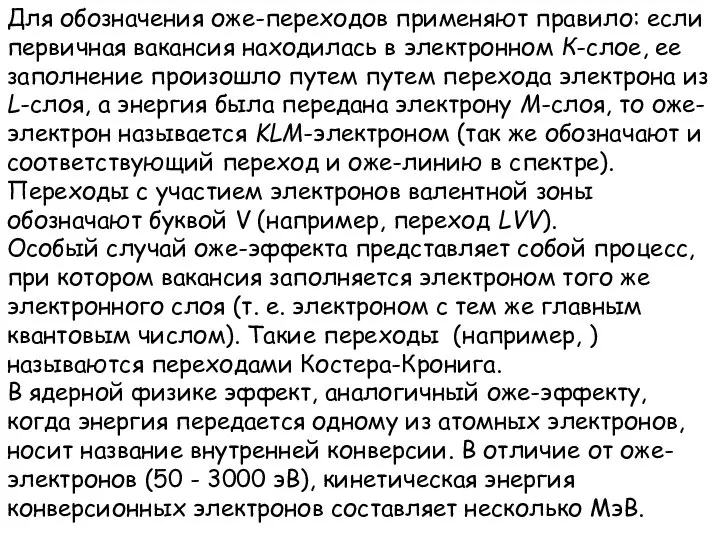 Для обозначения оже-переходов применяют правило: если первичная вакансия находилась в электронном K-слое, ее заполнение произошло путем путем перехода электрона из L-слоя, а энергия была передана электрону M-слоя, то оже-электрон называется KLM-электроном (так же обозначают и соответствующий переход и оже-линию в спектре). Переходы с участием электронов валентной зоны обозначают буквой V (например, переход LVV).
Особый случай оже-эффекта представляет собой процесс, при котором вакансия заполняется электроном того же электронного слоя (т. е. электроном с тем же главным квантовым числом). Такие переходы (например, ) называются переходами Костера-Кронига.
В ядерной физике эффект, аналогичный оже-эффекту, когда энергия передается одному из атомных электронов, носит название внутренней конверсии. В отличие от оже-электронов (50 - 3000 эВ), кинетическая энергия конверсионных электронов составляет несколько МэВ.